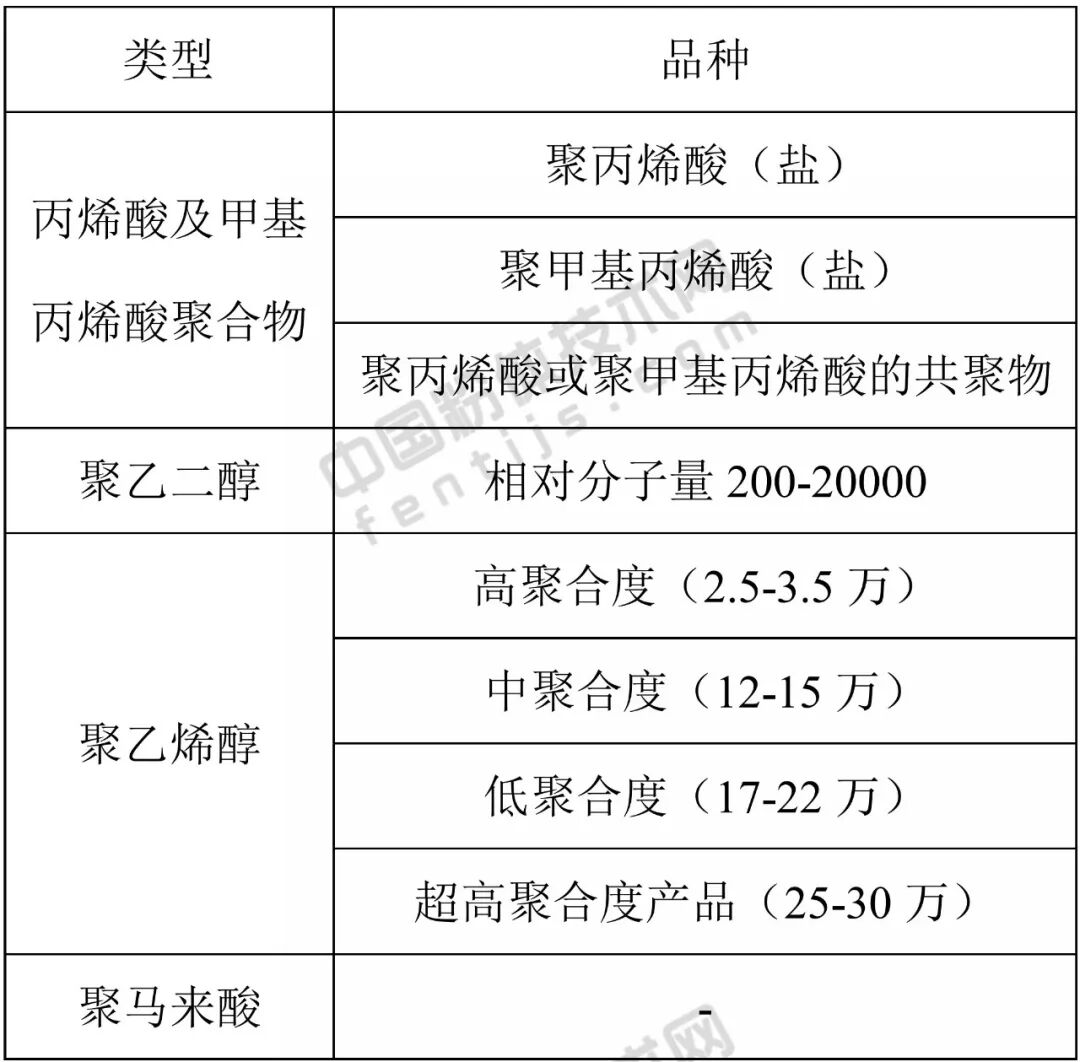 | 类型 | 品种 |
|---|---|
| 丙烯酸及甲基丙烯酸聚合物 | 聚丙烯酸（盐） |
|  | 聚甲基丙烯酸（盐） |
|  | 聚丙烯酸或聚甲基丙烯酸的共聚物 |
| 聚乙二醇 | 相对分子量200-20000 |
| 聚乙烯醇 | 高聚合度（2.5-3.5万） |
|  | 中聚合度（12-15万） |
|  | 低聚合度（17-22万） |
|  | 超高聚合度产品（25-30万） |
| 聚马来酸 | - |

中国粉体技术网
fentijs.com